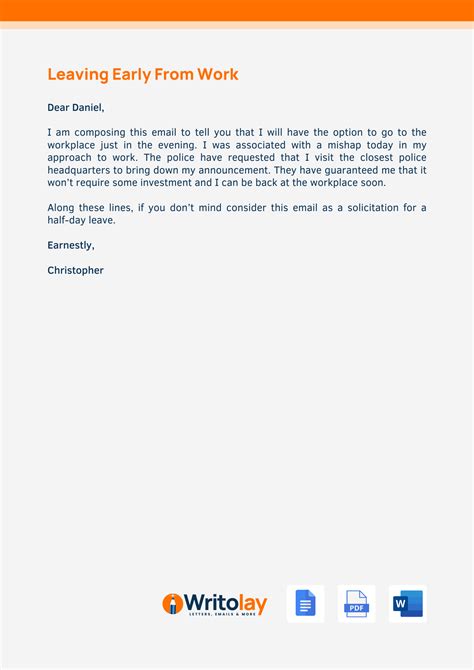 Leaving Early From Work

Dear Daniel,

I am composing this email to tell you that I will have the option to go to the workplace just in the evening. I was associated with a mishap today in my approach to work. The police have requested that I visit the closest police headquarters to bring down my announcement. They have guaranteed me that it won't require some investment and I can be back at the workplace soon.

Along these lines, if you don't mind consider this email as a solicitation for a half-day leave.

Earnestly,

Christopher

Writolay
LETTERS, EMAILS & MORE

PDF

W